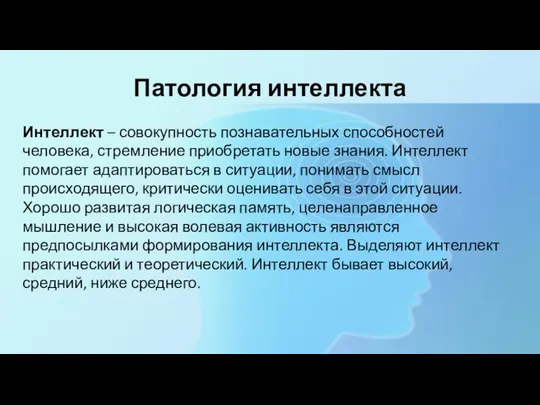 Патология интеллекта

Интеллект – совокупность познавательных способностей человека, стремление приобретать новые знания. Интеллект помогает адаптироваться в ситуации, понимать смысл происходящего, критически оценивать себя в этой ситуации. Хорошо развитая логическая память, целенаправленное мышление и высокая волевая активность являются предпосылками формирования интеллекта. Выделяют интеллект практический и теоретический. Интеллект бывает высокий, средний, ниже среднего.